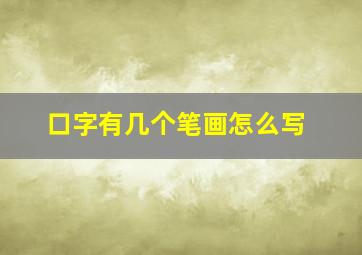 口字有几个笔画怎么写